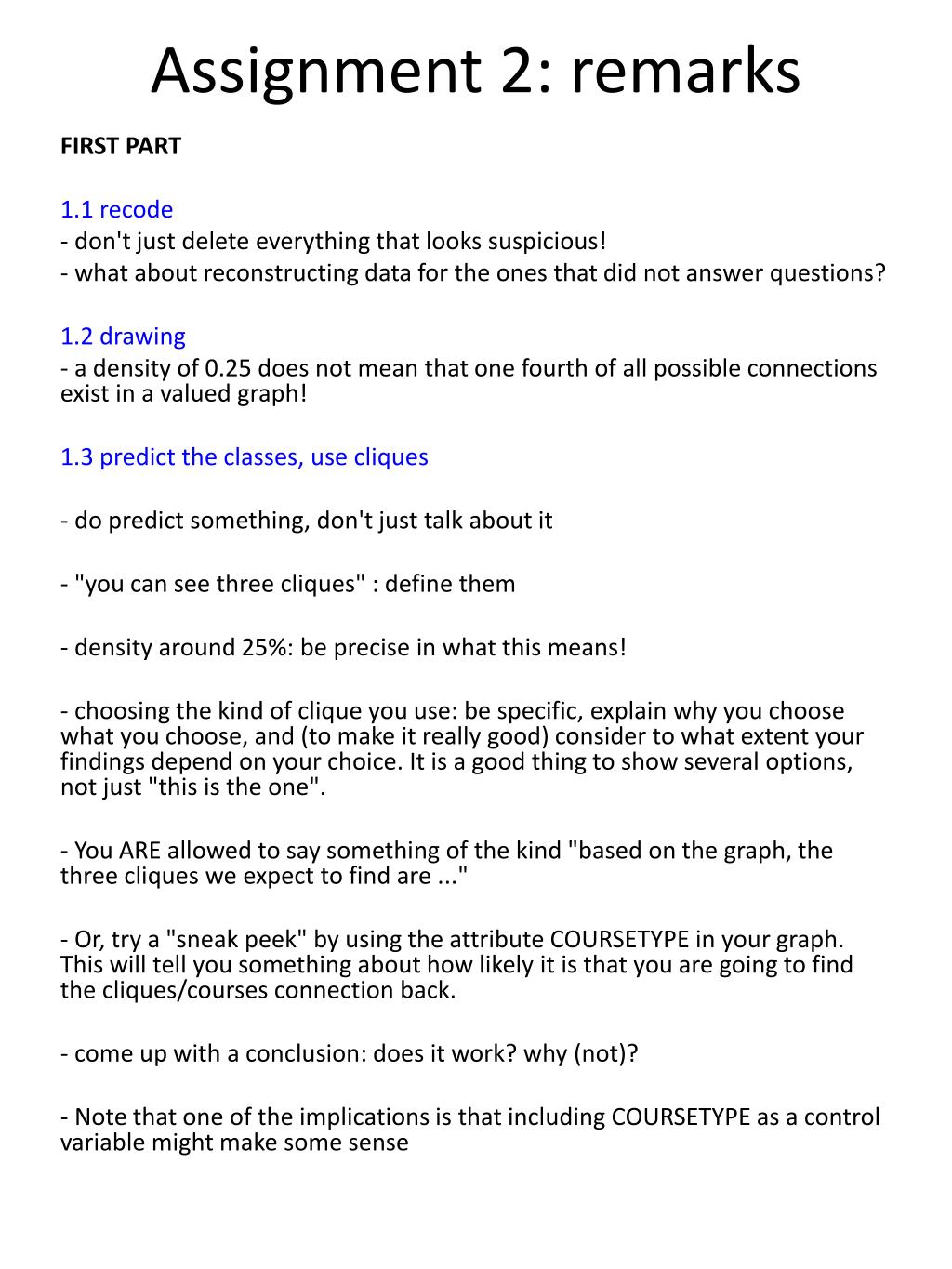 Assignment 2: remarks

FIRST PART

1.1 recode
- don't just delete everything that looks suspicious!
- what about reconstructing data for the ones that did not answer questions?

1.2 drawing
- a density of 0.25 does not mean that one fourth of all possible connections exist in a valued graph!

1.3 predict the classes, use cliques

- do predict something, don't just talk about it

- "you can see three cliques" : define them

- density around 25%: be precise in what this means!

- choosing the kind of clique you use: be specific, explain why you choose what you choose, and (to make it really good) consider to what extent your findings depend on your choice. It is a good thing to show several options, not just "this is the one".

- You ARE allowed to say something of the kind "based on the graph, the three cliques we expect to find are ..."

- Or, try a "sneak peek" by using the attribute COURSETYPE in your graph. This will tell you something about how likely it is that you are going to find the cliques/courses connection back.

- come up with a conclusion: does it work? why (not)?

- Note that one of the implications is that including COURSETYPE as a control variable might make some sense